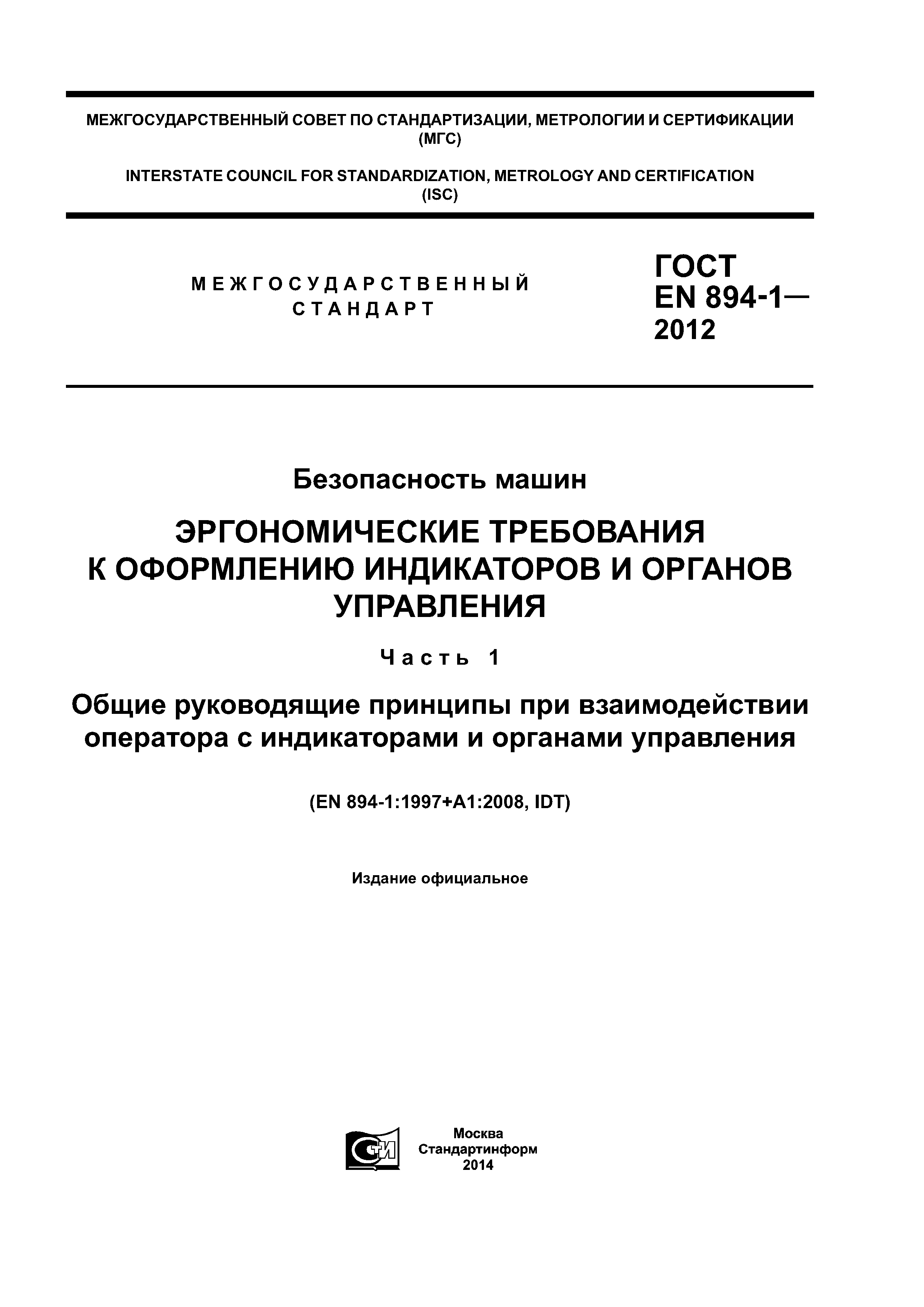 МЕЖГОСУДАРСТВЕННЫЙ СОВЕТ ПО СТАНДАРТИЗАЦИИ, МЕТРОЛОГИИ И СЕРТИФИКАЦИИ (МГС)

INTERSTATE COUNCIL FOR STANDARDIZATION, METROLOGY AND CERTIFICATION (ISC)

МЕЖГОСУДАРСТВЕННЫЙ СТАНДАРТ

ГОСТ EN 894-1— 2012

Безопасность машин

ЭРГОНОМИЧЕСКИЕ ТРЕБОВАНИЯ К ОФОРМЛЕНИЮ ИНДИКАТОРОВ И ОРГАНОВ УПРАВЛЕНИЯ

Часть 1

Общие руководящие принципы при взаимодействии оператора с индикаторами и органами управления

(EN 894-1:1997+A1:2008, IDT)

Издание официальное

СТИ

Москва
Стандартинформ
2014